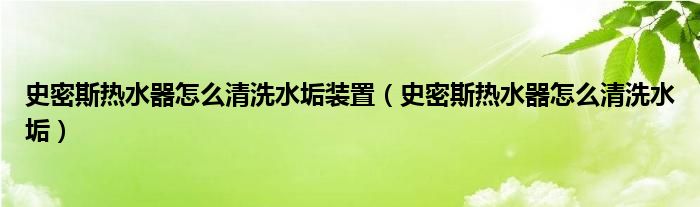 史密斯热水器怎么清洗水垢装置（史密斯热水器怎么清洗水垢）